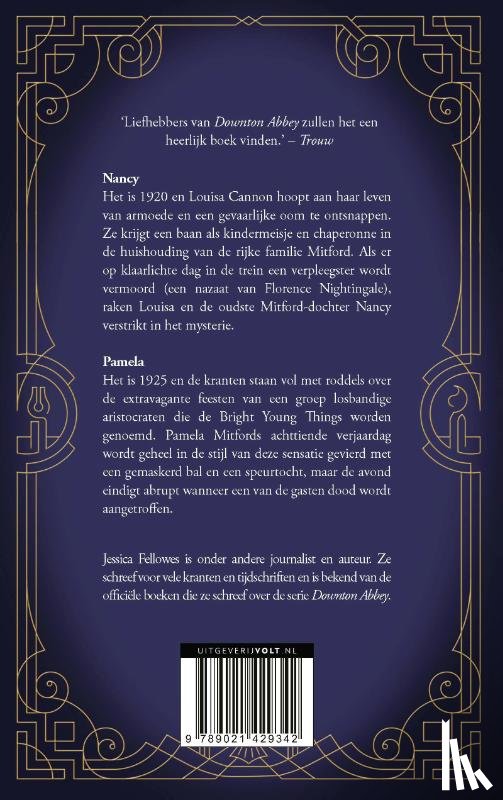 'Liefhebbers van Downton Abbey zullen het een heerlijk boek vinden.' – Trouw

Nancy
Het is 1920 en Louisa Cannon hoopt aan haar leven van armoede en een gevaarlijke oom te ontsnappen. Ze krijgt een baan als kindermeisje en chaperonne in de huishouding van de rijke familie Mitford. Als er op klaarlichte dag in de trein een verpleegster wordt vermoord (een nazaat van Florence Nightingale), raken Louisa en de oudste Mitford-dochter Nancy verstrikt in het mysterie.

Pamela
Het is 1925 en de kranten staan vol met roddels over de extravagante feesten van een groep losbandige aristocraten die de Bright Young Things worden genoemd. Pamela Mitfords achttiende verjaardag wordt geheel in de stijl van deze sensatie gevierd met een gemaskerd bal en een speurtocht, maar de avond eindigt abrupt wanneer een van de gasten dood wordt aangetroffen.

Jessica Fellowes is onder andere journalist en auteur. Ze schreef voor vele kranten en tijdschriften en is bekend van de officiële boeken die ze schreef over de serie Downton Abbey.

UITGEVERIJVOLT.NL

9 789021 429342